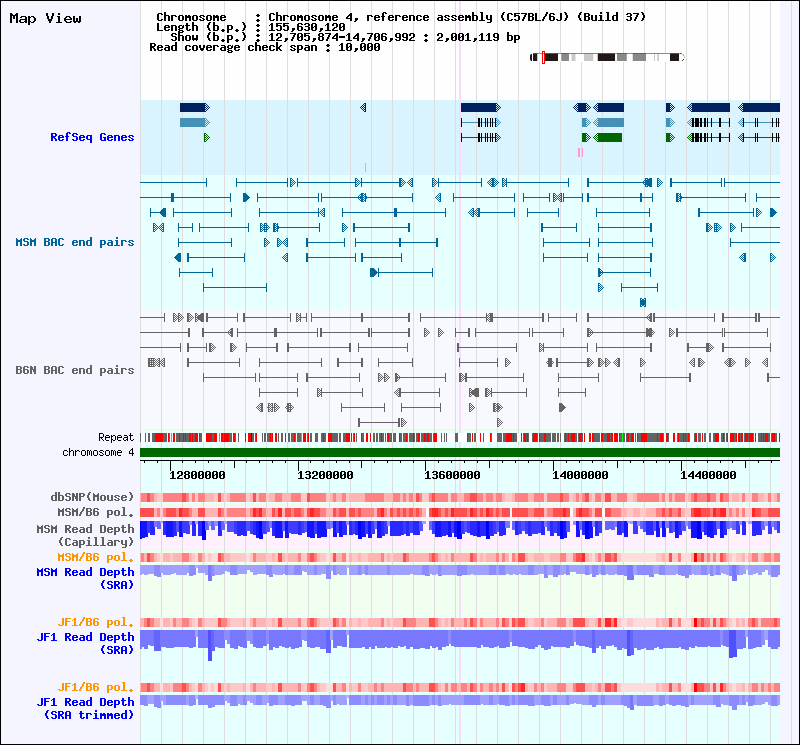 Map View

Chromosome : Chromosome 4, reference assembly (C57BL/6J) (Build 37)
Length (b.p.) : 155,630,120
Show (b.p.) : 12,705,874-14,706,992 : 2,001,119 bp
Read coverage check span : 10,000

RefSeq Genes

MSM BAC end pairs

B6N BAC end pairs

Repeat
chromosome 4

12800000 13200000 13600000 14000000 14400000

dbSNP(Mouse)
MSM/B6 pol.
MSM Read Depth (Capillary)
MSM/B6 pol.
MSM Read Depth (SRA)

JF1/B6 pol.
JF1 Read Depth (SRA)

JF1/B6 pol.
JF1 Read Depth (SRA trimmed)